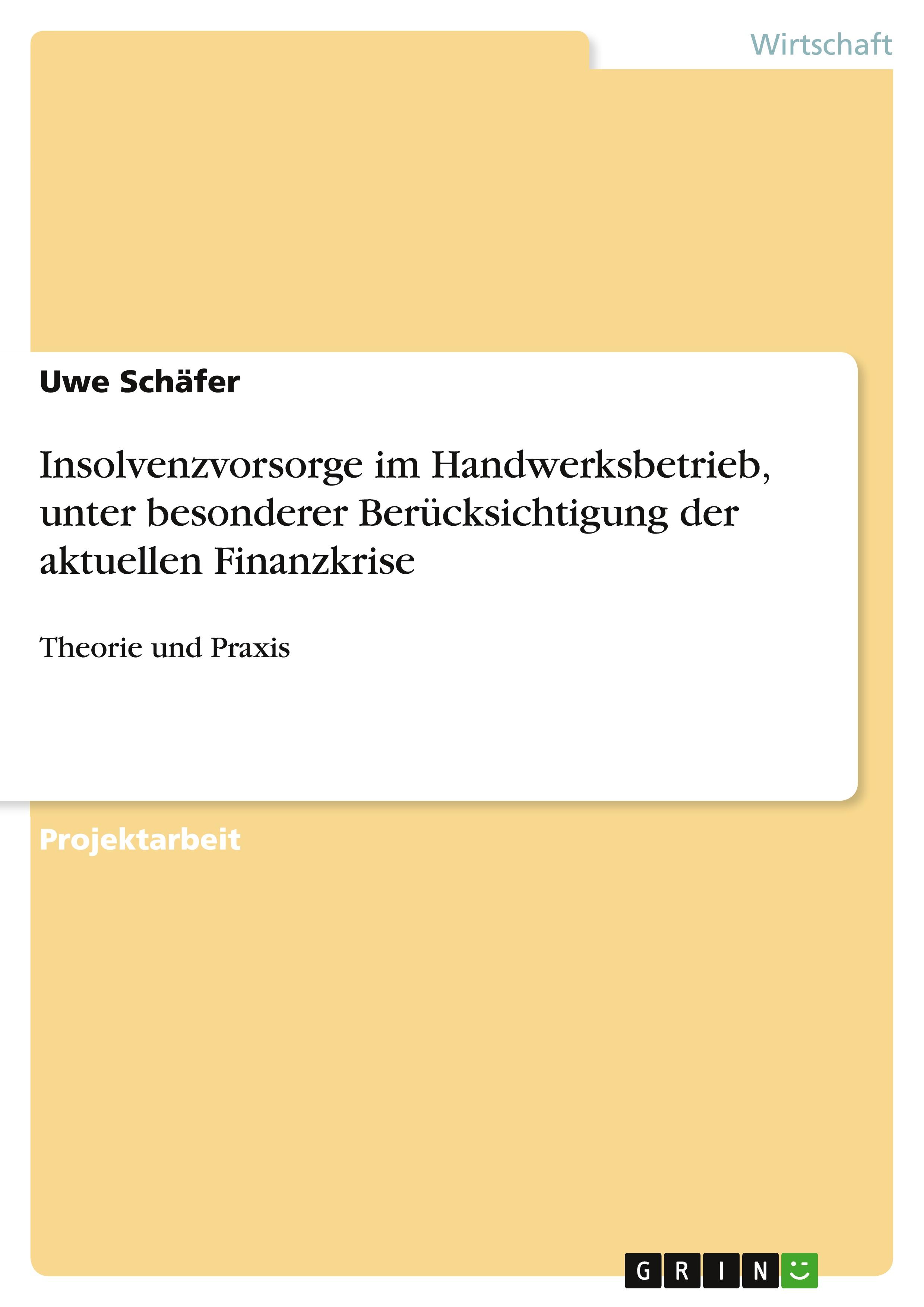 Wirtschaft

Uwe Schäfer

Insolvenzvorsorge im Handwerksbetrieb, unter besonderer Berücksichtigung der aktuellen Finanzkrise

Theorie und Praxis

Projektarbeit

GRIN